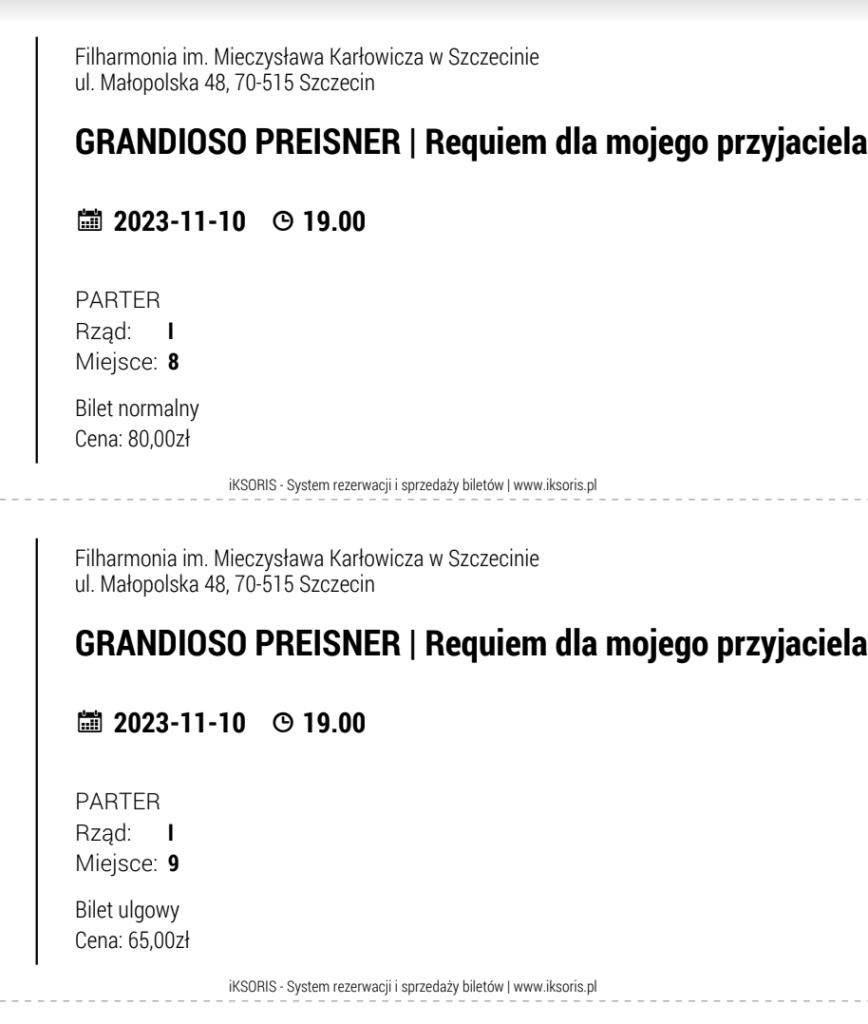 Filharmonia im. Mieczysława Karłowicza w Szczecinie
ul. Małopolska 48, 70-515 Szczecin

GRANDIOSO PREISNER | Requiem dla mojego przyjaciela

2023-11-10 19.00

PARTER
Rząd: I
Miejsce: 8

Bilet normalny
Cena: 80,00zł

iKSORIS - System rezerwacji i sprzedaży biletów | www.iksoris.pl

Filharmonia im. Mieczysława Karłowicza w Szczecinie
ul. Małopolska 48, 70-515 Szczecin

GRANDIOSO PREISNER | Requiem dla mojego przyjaciela

2023-11-10 19.00

PARTER
Rząd: I
Miejsce: 9

Bilet ulgowy
Cena: 65,00zł

iKSORIS - System rezerwacji i sprzedaży biletów | www.iksoris.pl